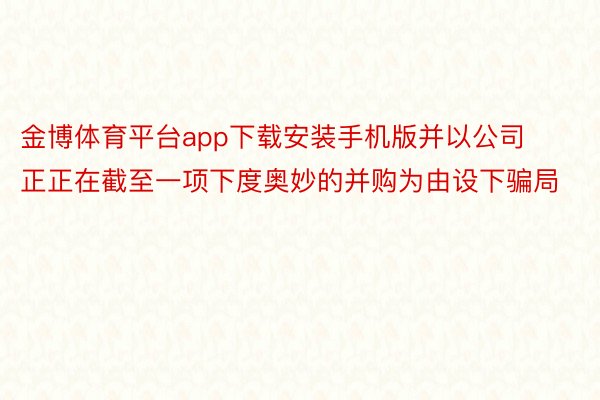 金博体育平台app下载安装手机版并以公司正正在截至一项下度奥妙的并购为由设下骗局